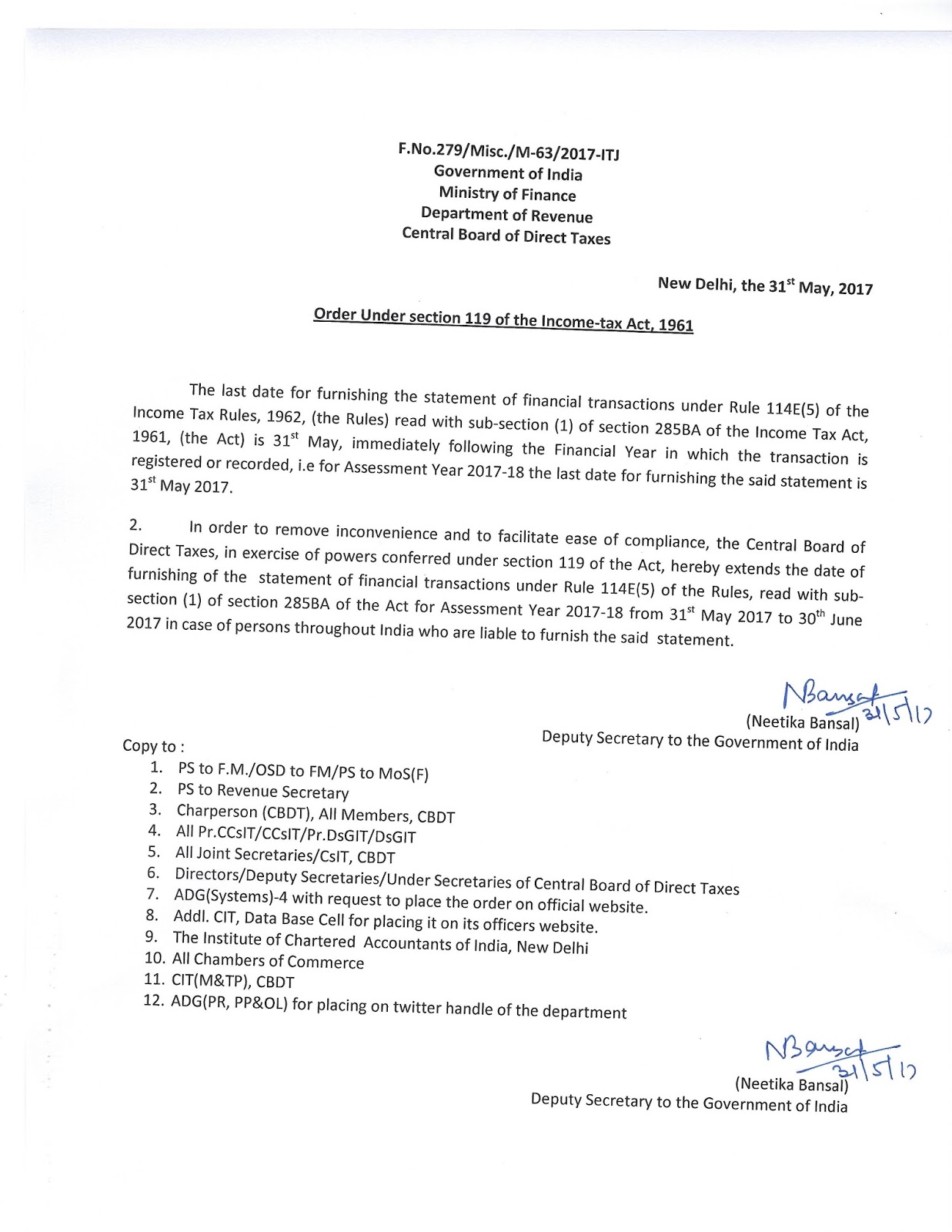 F.No.279/Misc./M-63/2017-ITJ
Government of India
Ministry of Finance
Department of Revenue
Central Board of Direct Taxes

New Delhi, the 31$^{st}$ May, 2017

Order Under section 119 of the Income-tax Act, 1961

The last date for furnishing the statement of financial transactions under Rule 114E(5) of the Income Tax Rules, 1962, (the Rules) read with sub-section (1) of section 285BA of the Income Tax Act, 1961, (the Act) is 31$^{st}$ May, immediately following the Financial Year in which the transaction is registered or recorded, i.e for Assessment Year 2017-18 the last date for furnishing the said statement is 31$^{st}$ May 2017.

2. In order to remove inconvenience and to facilitate ease of compliance, the Central Board of Direct Taxes, in exercise of powers conferred under section 119 of the Act, hereby extends the date of furnishing of the statement of financial transactions under Rule 114E(5) of the Rules, read with sub-section (1) of section 285BA of the Act for Assessment Year 2017-18 from 31$^{st}$ May 2017 to 30$^{th}$ June 2017 in case of persons throughout India who are liable to furnish the said statement.

NBansal 31/5/17
(Neetika Bansal)
Deputy Secretary to the Government of India

Copy to :
1. PS to F.M./OSD to FM/PS to MoS(F)
2. PS to Revenue Secretary
3. Charperson (CBDT), All Members, CBDT
4. All Pr.CCsIT/CCsIT/Pr.DsGIT/DsGIT
5. All Joint Secretaries/CsIT, CBDT
6. Directors/Deputy Secretaries/Under Secretaries of Central Board of Direct Taxes
7. ADG(Systems)-4 with request to place the order on official website.
8. Addl. CIT, Data Base Cell for placing it on its officers website.
9. The Institute of Chartered Accountants of India, New Delhi
10. All Chambers of Commerce
11. CIT(M&TP), CBDT
12. ADG(PR, PP&OL) for placing on twitter handle of the department

NBansal 31/5/17
(Neetika Bansal)
Deputy Secretary to the Government of India